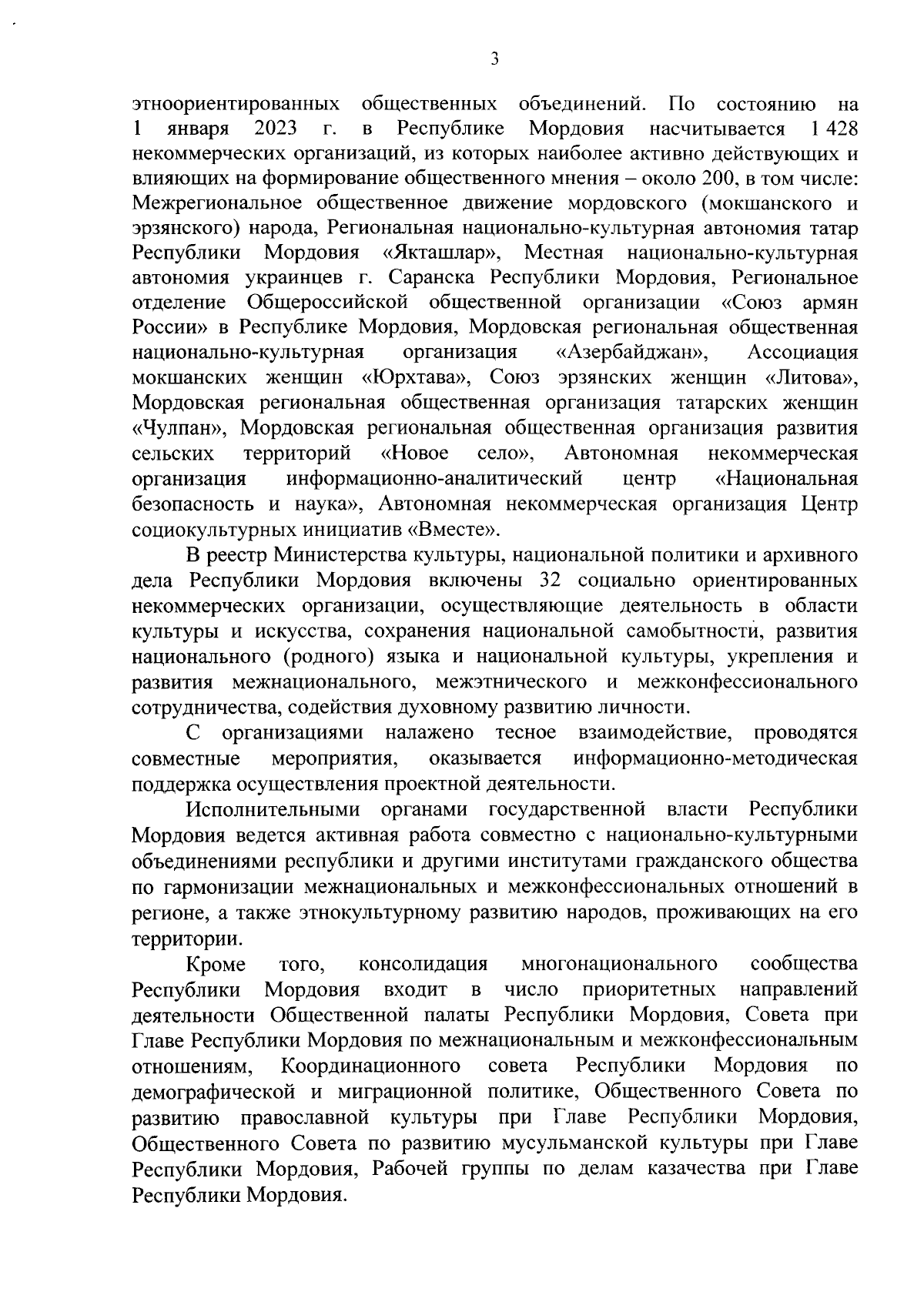 3

этноориентированных общественных объединений. По состоянию на 1 января 2023 г. в Республике Мордовия насчитывается 1 428 некоммерческих организаций, из которых наиболее активно действующих и влияющих на формирование общественного мнения – около 200, в том числе: Межрегиональное общественное движение мордовского (мокшанского и эрзянского) народа, Региональная национально-культурная автономия татар Республики Мордовия «Якташлар», Местная национально-культурная автономия украинцев г. Саранска Республики Мордовия, Региональное отделение Общероссийской общественной организации «Союз армян России» в Республике Мордовия, Мордовская региональная общественная национально-культурная организация «Азербайджан», Ассоциация мокшанских женщин «Юрхтава», Союз эрзянских женщин «Литова», Мордовская региональная общественная организация татарских женщин «Чулпан», Мордовская региональная общественная организация развития сельских территорий «Новое село», Автономная некоммерческая организация информационно-аналитический центр «Национальная безопасность и наука», Автономная некоммерческая организация Центр социокультурных инициатив «Вместе».

В реестр Министерства культуры, национальной политики и архивного дела Республики Мордовия включены 32 социально ориентированных некоммерческих организации, осуществляющие деятельность в области культуры и искусства, сохранения национальной самобытности, развития национального (родного) языка и национальной культуры, укрепления и развития межнационального, межэтнического и межконфессионального сотрудничества, содействия духовному развитию личности.

С организациями налажено тесное взаимодействие, проводятся совместные мероприятия, оказывается информационно-методическая поддержка осуществления проектной деятельности.

Исполнительными органами государственной власти Республики Мордовия ведется активная работа совместно с национально-культурными объединениями республики и другими институтами гражданского общества по гармонизации межнациональных и межконфессиональных отношений в регионе, а также этнокультурному развитию народов, проживающих на его территории.

Кроме того, консолидация многонационального сообщества Республики Мордовия входит в число приоритетных направлений деятельности Общественной палаты Республики Мордовия, Совета при Главе Республики Мордовия по межнациональным и межконфессиональным отношениям, Координационного совета Республики Мордовия по демографической и миграционной политике, Общественного Совета по развитию православной культуры при Главе Республики Мордовия, Общественного Совета по развитию мусульманской культуры при Главе Республики Мордовия, Рабочей группы по делам казачества при Главе Республики Мордовия.